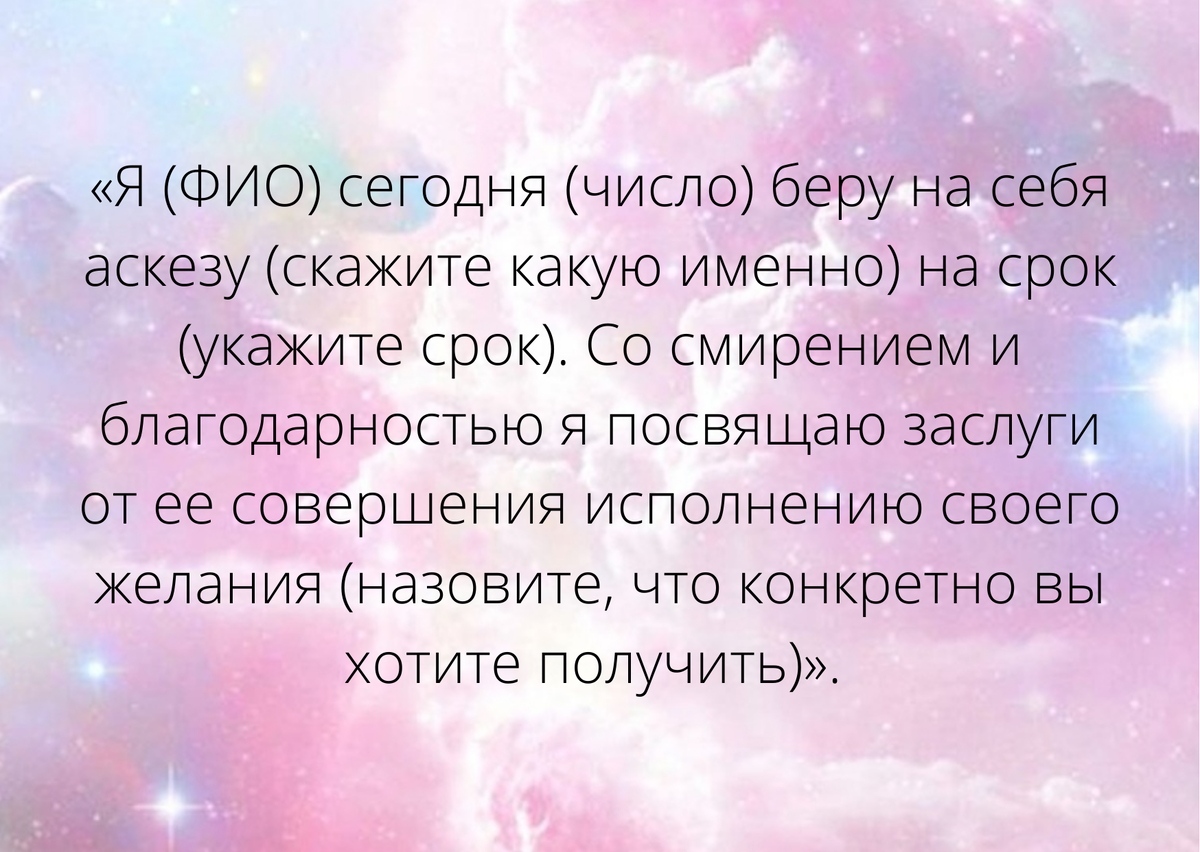 «Я (ФИО) сегодня (число) беру на себя аскезу (скажите какую именно) на срок (укажите срок). Со смирением и благодарностью я посвящаю заслуги от ее совершения исполнению своего желания (назовите, что конкретно вы хотите получить)».